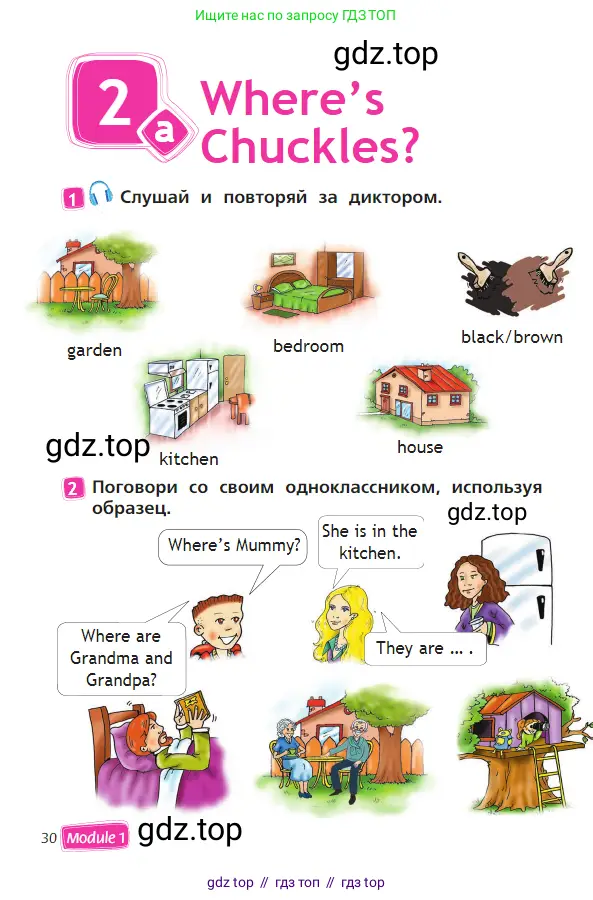 Ищите нас по запросу ГДЗ ТОП

2a Where's Chuckles?

1 Слушай и повторяй за диктором.

garden

bedroom

black/brown

kitchen

house

2 Поговори со своим одноклассником, используя образец.

Where's Mummy?

She is in the kitchen.

Where are Grandma and Grandpa?

They are ... .

30 Module 1

gdz top // гдз топ // гдз top

gdz.top